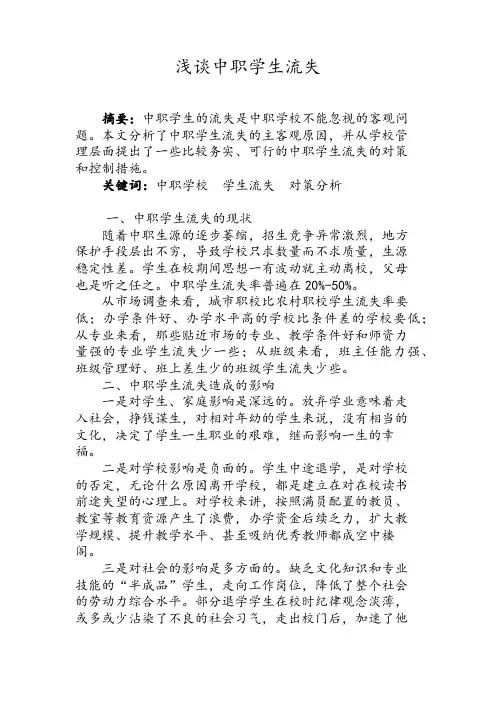 浅谈中职学生流失

摘要：中职学生的流失是中职学校不能忽视的客观问题。本文分析了中职学生流失的主客观原因，并从学校管理层面提出了一些比较务实、可行的中职学生流失的对策和控制措施。

关键词：中职学校　学生流失　对策分析

一、中职学生流失的现状

随着中职生源的逐步萎缩，招生竞争异常激烈，地方保护手段层出不穷，导致学校只求数量而不求质量，生源稳定性差。学生在校期间思想一有波动就主动离校，父母也是听之任之。中职学生流失率普遍在 20%-50%。

从市场调查来看，城市职校比农村职校学生流失率要低；办学条件好、办学水平高的学校比条件差的学校要低；从专业来看，那些贴近市场的专业、教学条件好和师资力量强的专业学生流失少一些；从班级来看，班主任能力强、班级管理好、班上差生少的班级学生流失少些。

二、中职学生流失造成的影响

一是对学生、家庭影响是深远的。放弃学业意味着走入社会，挣钱谋生，对相对年幼的学生来说，没有相当的文化，决定了学生一生职业的艰难，继而影响一生的幸福。

二是对学校影响是负面的。学生中途退学，是对学校的否定，无论什么原因离开学校，都是建立在对在校读书前途失望的心理上。对学校来讲，按照满员配置的教员、教室等教育资源产生了浪费，办学资金后续乏力，扩大教学规模、提升教学水平、甚至吸纳优秀教师都成空中楼阁。

三是对社会的影响是多方面的。缺乏文化知识和专业技能的“半成品”学生，走向工作岗位，降低了整个社会的劳动力综合水平。部分退学学生在校时纪律观念淡薄，或多或少沾染了不良的社会习气，走出校门后，加速了他